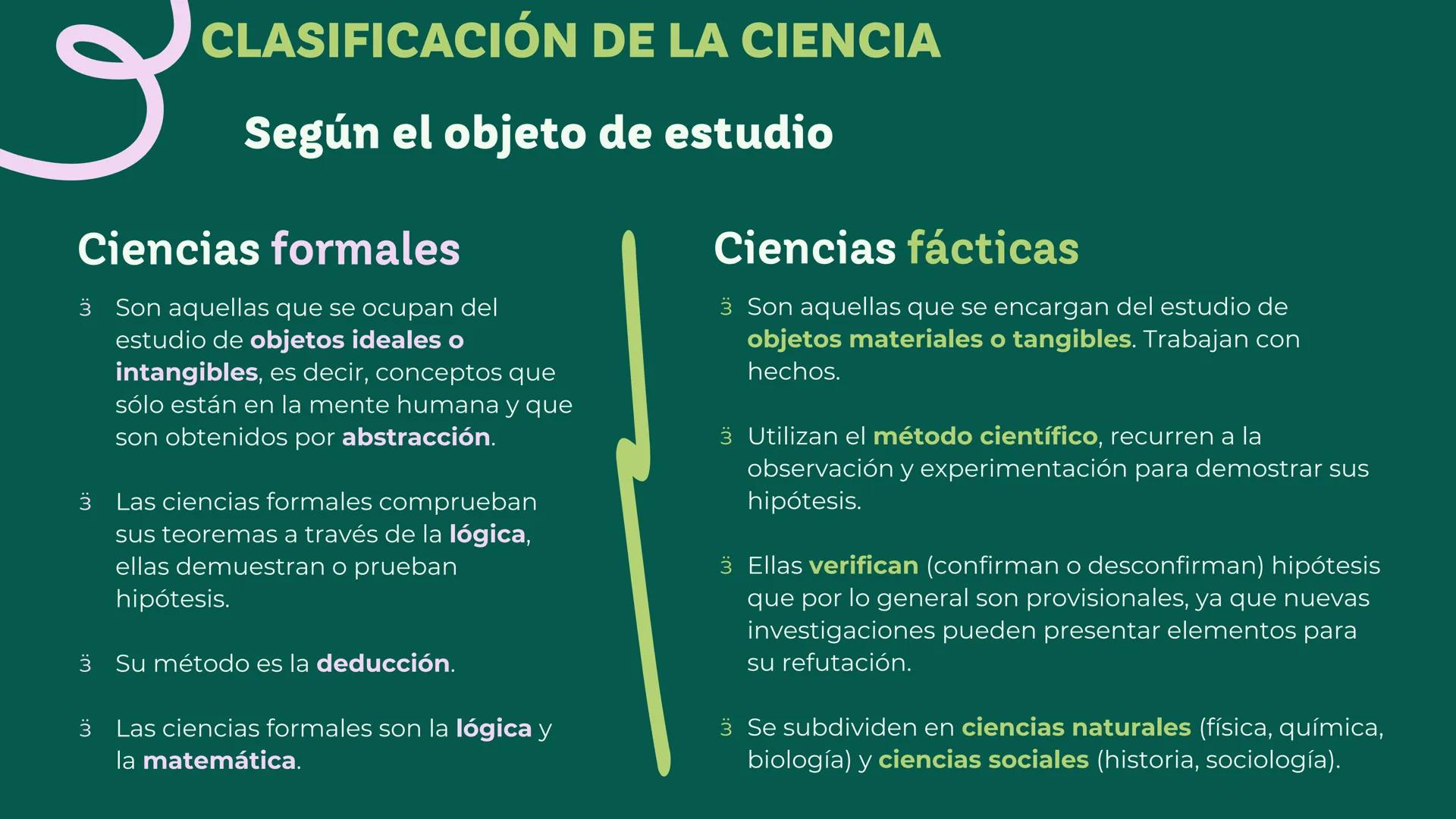 CLASIFICACIÓN DE LA CIENCIA

Según el objeto de estudio

Ciencias formales

ӟ Son aquellas que se ocupan del estudio de objetos ideales o intangibles, es decir, conceptos que sólo están en la mente humana y que son obtenidos por abstracción.

ӟ Las ciencias formales comprueban sus teoremas a través de la lógica, ellas demuestran o prueban hipótesis.

ӟ Su método es la deducción.

ӟ Las ciencias formales son la lógica y la matemática.

Ciencias fácticas

ӟ Son aquellas que se encargan del estudio de objetos materiales o tangibles. Trabajan con hechos.

ӟ Utilizan el método científico, recurren a la observación y experimentación para demostrar sus hipótesis.

ӟ Ellas verifican (confirman o desconfirman) hipótesis que por lo general son provisionales, ya que nuevas investigaciones pueden presentar elementos para su refutación.

ӟ Se subdividen en ciencias naturales (física, química, biología) y ciencias sociales (historia, sociología).